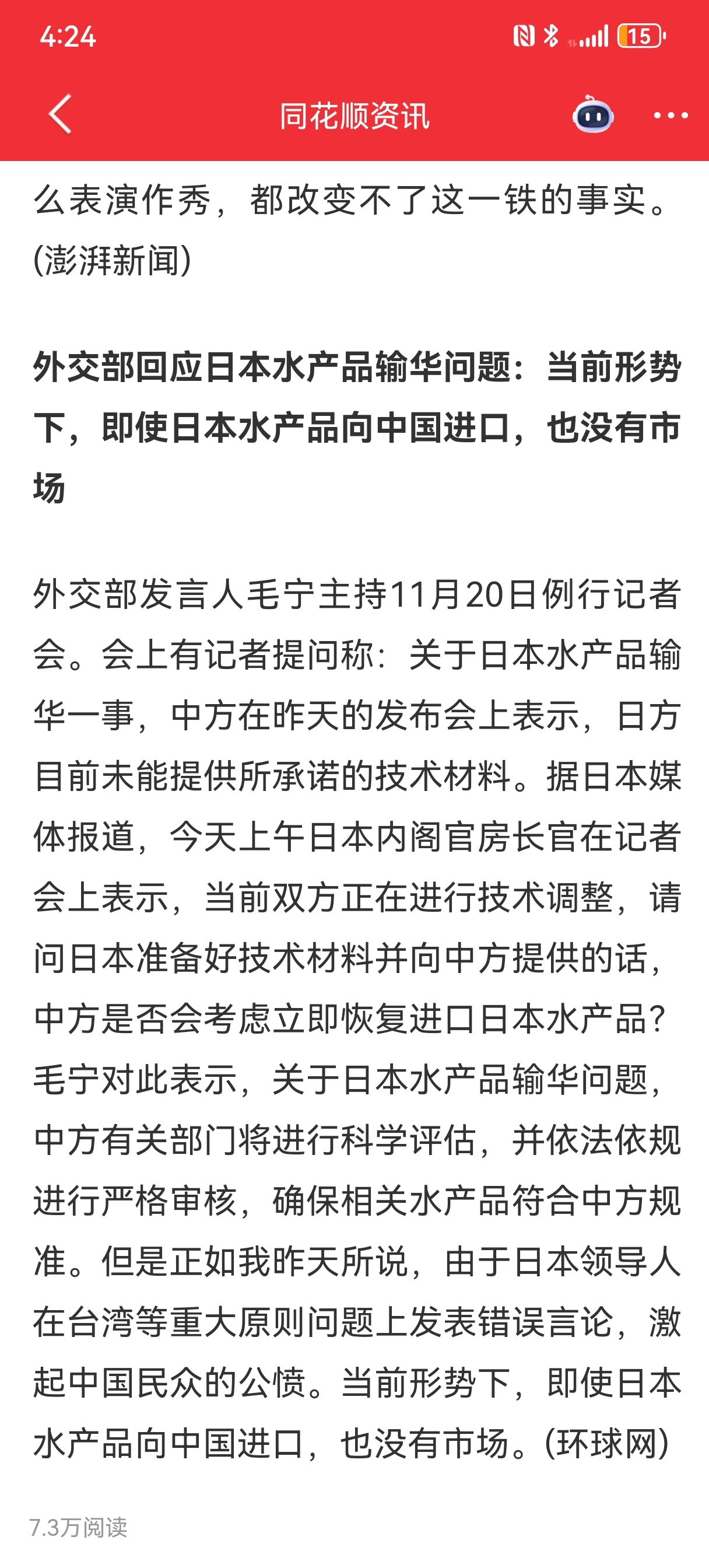 4:24

15

同花顺资讯

么表演作秀，都改变不了这一铁的事实。(澎湃新闻)

外交部回应日本水产品输华问题：当前形势下，即使日本水产品向中国进口，也没有市场

外交部发言人毛宁主持11月20日例行记者会。会上有记者提问称：关于日本水产品输华一事，中方在昨天的发布会上表示，日方目前未能提供所承诺的技术材料。据日本媒体报道，今天上午日本内阁官房长官在记者会上表示，当前双方正在进行技术调整，请问日本准备好技术材料并向中方提供的话，中方是否会考虑立即恢复进口日本水产品？毛宁对此表示，关于日本水产品输华问题，中方有关部门将进行科学评估，并依法依规进行严格审核，确保相关水产品符合中方规准。但是正如我昨天所说，由于日本领导人在台湾等重大原则问题上发表错误言论，激起中国民众的公愤。当前形势下，即使日本水产品向中国进口，也没有市场。(环球网)

7.3万阅读